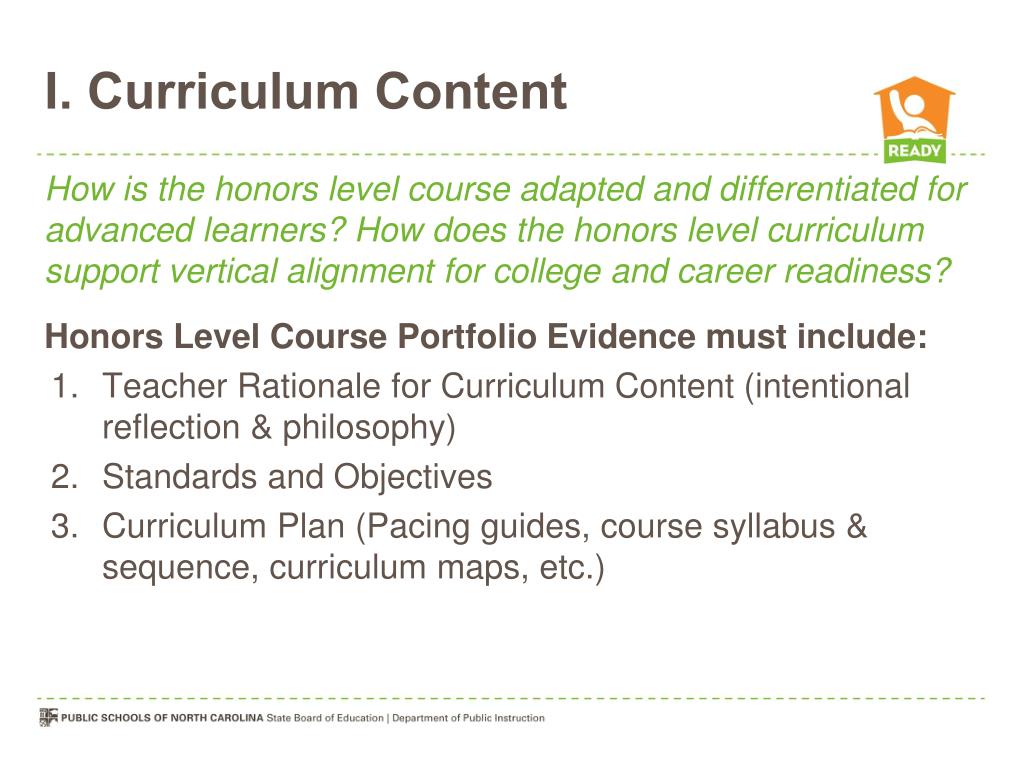 I. Curriculum Content

READY

How is the honors level course adapted and differentiated for advanced learners? How does the honors level curriculum support vertical alignment for college and career readiness?

Honors Level Course Portfolio Evidence must include:

1. Teacher Rationale for Curriculum Content (intentional reflection & philosophy)
2. Standards and Objectives
3. Curriculum Plan (Pacing guides, course syllabus & sequence, curriculum maps, etc.)

PUBLIC SCHOOLS OF NORTH CAROLINA State Board of Education | Department of Public Instruction